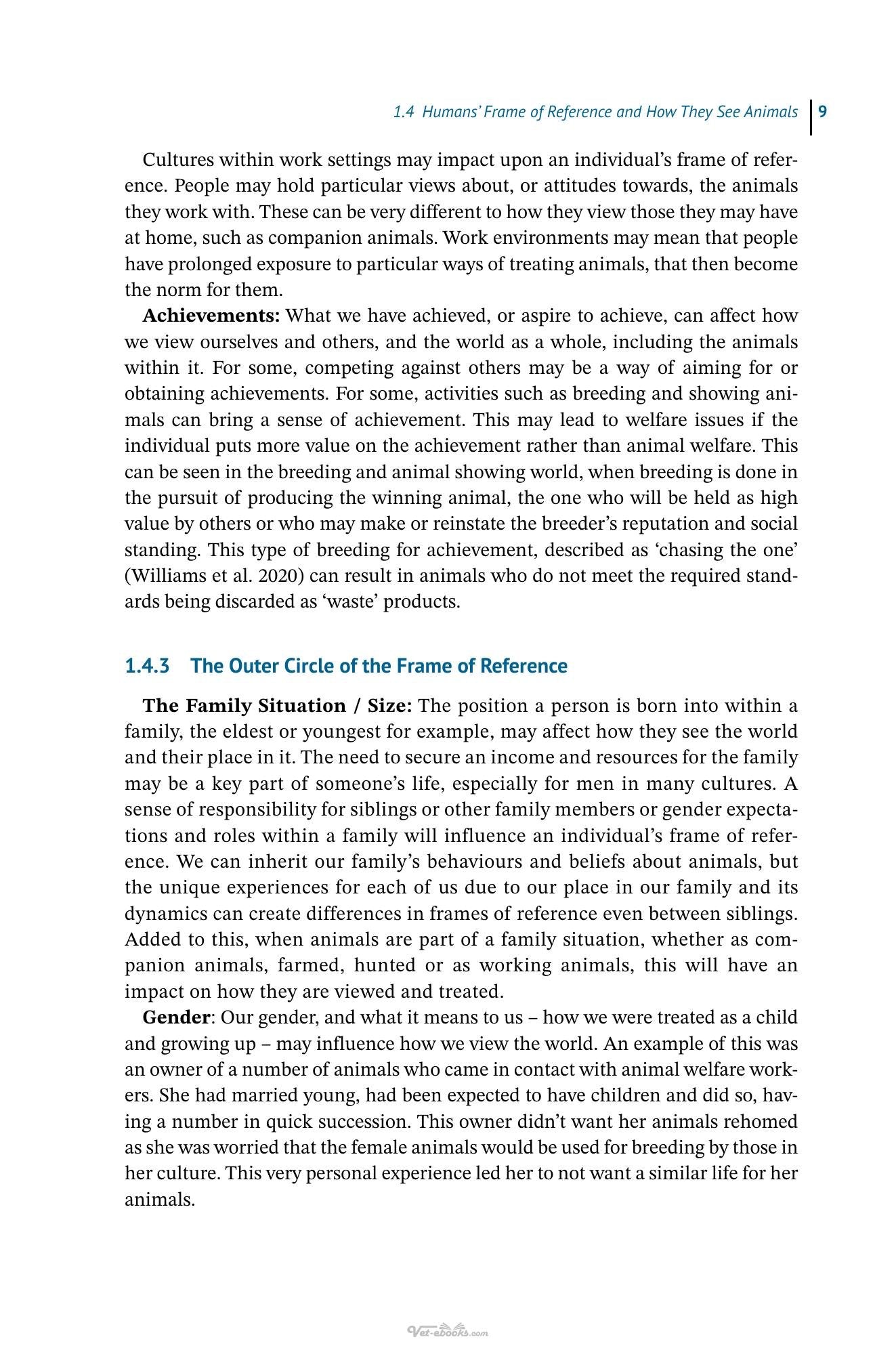 1.4 Humans' Frame of Reference and How They See Animals 9

Cultures within work settings may impact upon an individual's frame of reference. People may hold particular views about, or attitudes towards, the animals they work with. These can be very different to how they view those they may have at home, such as companion animals. Work environments may mean that people have prolonged exposure to particular ways of treating animals, that then become the norm for them.

Achievements: What we have achieved, or aspire to achieve, can affect how we view ourselves and others, and the world as a whole, including the animals within it. For some, competing against others may be a way of aiming for or obtaining achievements. For some, activities such as breeding and showing animals can bring a sense of achievement. This may lead to welfare issues if the individual puts more value on the achievement rather than animal welfare. This can be seen in the breeding and animal showing world, when breeding is done in the pursuit of producing the winning animal, the one who will be held as high value by others or who may make or reinstate the breeder's reputation and social standing. This type of breeding for achievement, described as 'chasing the one' (Williams et al. 2020) can result in animals who do not meet the required standards being discarded as 'waste' products.

1.4.3 The Outer Circle of the Frame of Reference

The Family Situation / Size: The position a person is born into within a family, the eldest or youngest for example, may affect how they see the world and their place in it. The need to secure an income and resources for the family may be a key part of someone's life, especially for men in many cultures. A sense of responsibility for siblings or other family members or gender expectations and roles within a family will influence an individual's frame of reference. We can inherit our family's behaviours and beliefs about animals, but the unique experiences for each of us due to our place in our family and its dynamics can create differences in frames of reference even between siblings. Added to this, when animals are part of a family situation, whether as companion animals, farmed, hunted or as working animals, this will have an impact on how they are viewed and treated.

Gender: Our gender, and what it means to us – how we were treated as a child and growing up – may influence how we view the world. An example of this was an owner of a number of animals who came in contact with animal welfare workers. She had married young, had been expected to have children and did so, having a number in quick succession. This owner didn't want her animals rehomed as she was worried that the female animals would be used for breeding by those in her culture. This very personal experience led her to not want a similar life for her animals.

Vet-ebooks.com